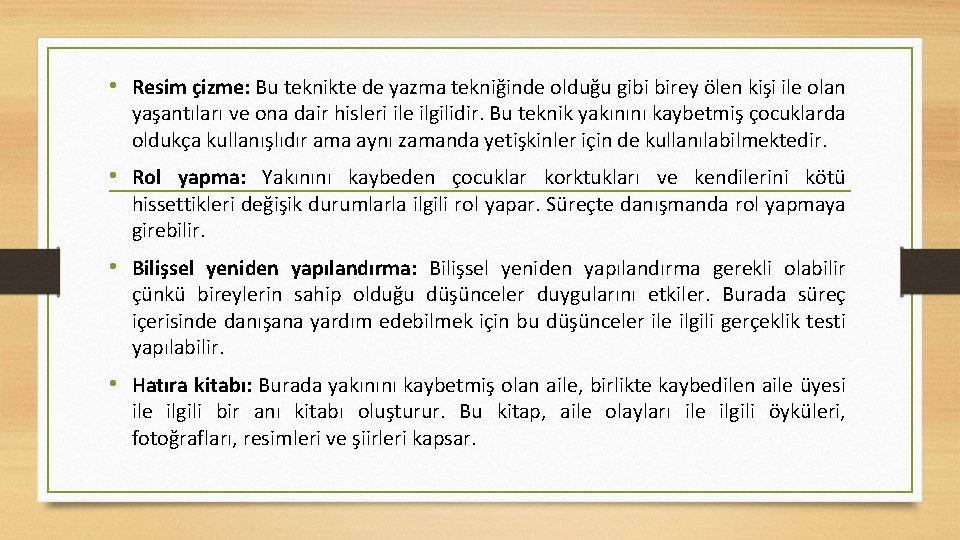 • Resim çizme: Bu teknikte de yazma tekniğinde olduğu gibi birey ölen kişi ile olan yaşantıları ve ona dair hisleri ile ilgilidir. Bu teknik yakınını kaybetmiş çocuklarda oldukça kullanışlıdır ama aynı zamanda yetişkinler için de kullanılabilmektedir.

• Rol yapma: Yakınını kaybeden çocuklar korktukları ve kendilerini kötü hissettikleri değişik durumlarla ilgili rol yapar. Süreçte danışmanda rol yapmaya girebilir.

• Bilişsel yeniden yapılandırma: Bilişsel yeniden yapılandırma gerekli olabilir çünkü bireylerin sahip olduğu düşünceler duygularını etkiler. Burada süreç içerisinde danışana yardım edebilmek için bu düşünceler ile ilgili gerçeklik testi yapılabilir.

• Hatıra kitabı: Burada yakınını kaybetmiş olan aile, birlikte kaybedilen aile üyesi ile ilgili bir anı kitabı oluşturur. Bu kitap, aile olayları ile ilgili öyküleri, fotoğrafları, resimleri ve şiirleri kapsar.